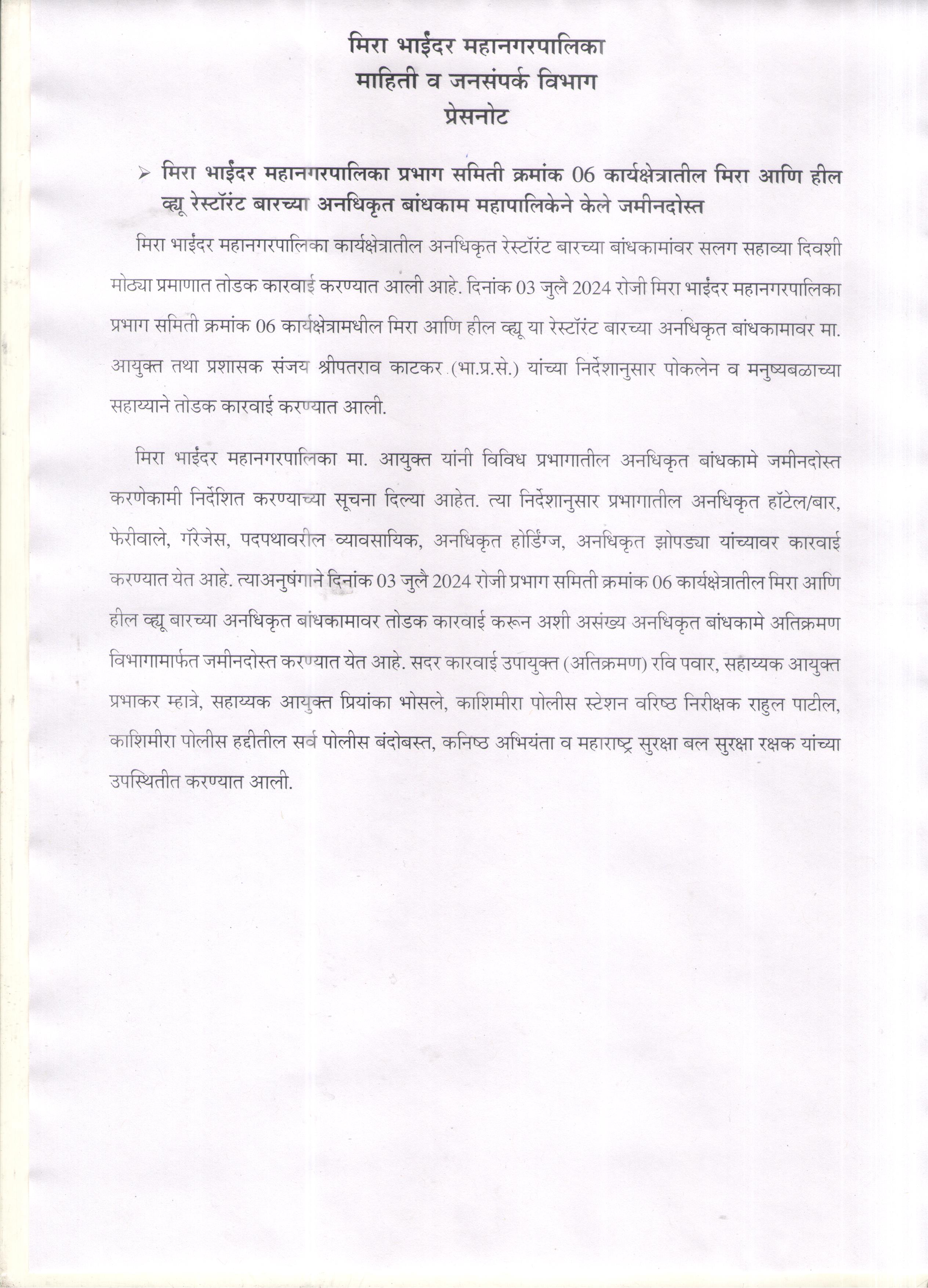 मिरा भाईंदर महानगरपालिका
माहिती व जनसंपर्क विभाग
प्रेसनोट

➢ मिरा भाईंदर महानगरपालिका प्रभाग समिती क्रमांक 06 कार्यक्षेत्रातील मिरा आणि हील व्ह्यू रेस्टॉरंट बारच्या अनधिकृत बांधकाम महापालिकेने केले जमीनदोस्त

मिरा भाईंदर महानगरपालिका कार्यक्षेत्रातील अनधिकृत रेस्टॉरंट बारच्या बांधकामांवर सलग सहाव्या दिवशी मोठ्या प्रमाणात तोडक कारवाई करण्यात आली आहे. दिनांक 03 जुलै 2024 रोजी मिरा भाईंदर महानगरपालिका प्रभाग समिती क्रमांक 06 कार्यक्षेत्रामधील मिरा आणि हील व्ह्यू या रेस्टॉरंट बारच्या अनधिकृत बांधकामावर मा. आयुक्त तथा प्रशासक संजय श्रीपतराव काटकर (भा.प्र.से.) यांच्या निर्देशानुसार पोकलेन व मनुष्यबळाच्या सहाय्याने तोडक कारवाई करण्यात आली.

मिरा भाईंदर महानगरपालिका मा. आयुक्त यांनी विविध प्रभागातील अनधिकृत बांधकामे जमीनदोस्त करणेकामी निर्देशित करण्याच्या सूचना दिल्या आहेत. त्या निर्देशानुसार प्रभागातील अनधिकृत हॉटेल/बार, फेरीवाले, गॅरेजेस, पदपथावरील व्यावसायिक, अनधिकृत होर्डिंग्ज, अनधिकृत झोपड्या यांच्यावर कारवाई करण्यात येत आहे. त्याअनुषंगाने दिनांक 03 जुलै 2024 रोजी प्रभाग समिती क्रमांक 06 कार्यक्षेत्रातील मिरा आणि हील व्ह्यू बारच्या अनधिकृत बांधकामावर तोडक कारवाई करून अशी असंख्य अनधिकृत बांधकामे अतिक्रमण विभागामार्फत जमीनदोस्त करण्यात येत आहे. सदर कारवाई उपायुक्त (अतिक्रमण) रवि पवार, सहाय्यक आयुक्त प्रभाकर म्हात्रे, सहाय्यक आयुक्त प्रियांका भोसले, काशिमीरा पोलीस स्टेशन वरिष्ठ निरीक्षक राहुल पाटील, काशिमीरा पोलीस हद्दीतील सर्व पोलीस बंदोबस्त, कनिष्ठ अभियंता व महाराष्ट्र सुरक्षा बल सुरक्षा रक्षक यांच्या उपस्थितीत करण्यात आली.